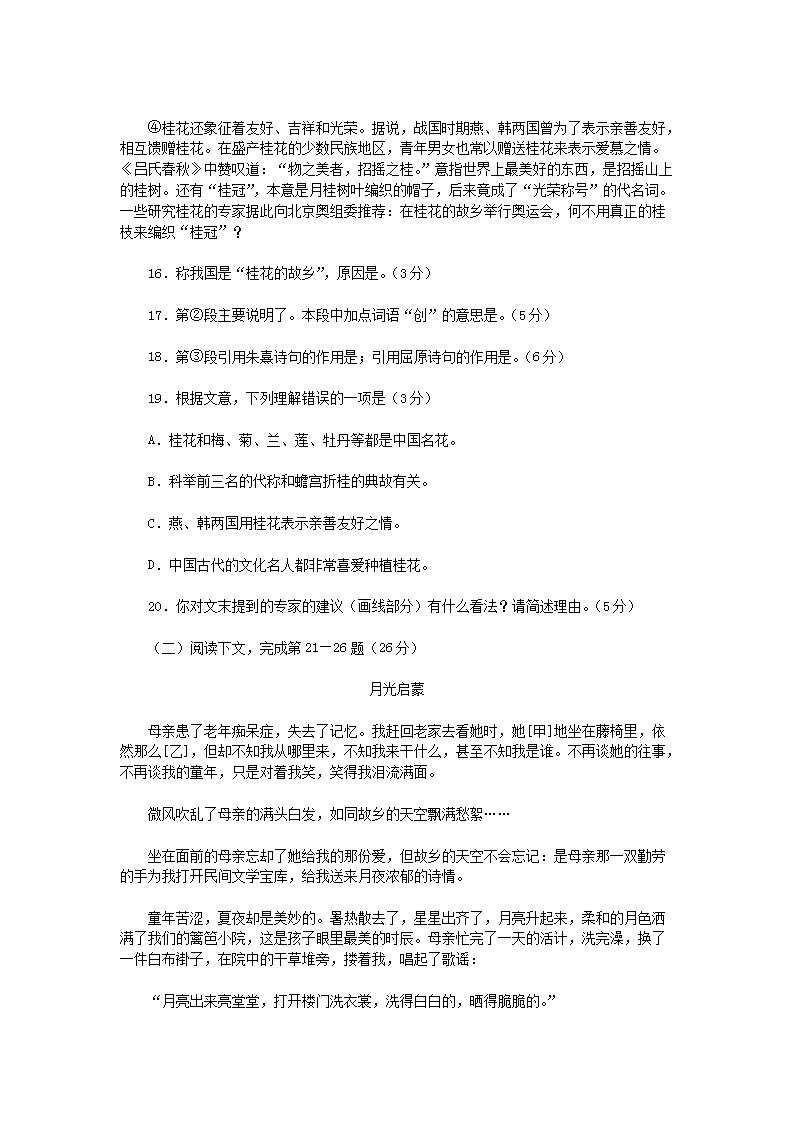 ④桂花还象征着友好、吉祥和光荣。据说，战国时期燕、韩两国曾为了表示亲善友好，相互馈赠桂花。在盛产桂花的少数民族地区，青年男女也常以赠送桂花来表示爱慕之情。《吕氏春秋》中赞叹道：“物之美者，招摇之桂。”意指世界上最美好的东西，是招摇山上的桂树。还有“桂冠”，本意是月桂树叶编织的帽子，后来竟成了“光荣称号”的代名词。一些研究桂花的专家据此向北京奥组委推荐：在桂花的故乡举行奥运会，何不用真正的桂枝来编织“桂冠”？

16．称我国是“桂花的故乡”，原因是。（3分）

17．第②段主要说明了。本段中加点词语“创”的意思是。（5分）

18．第③段引用朱熹诗句的作用是；引用屈原诗句的作用是。（6分）

19．根据文意，下列理解错误的一项是（3分）

A．桂花和梅、菊、兰、莲、牡丹等都是中国名花。

B．科举前三名的代称和蟾宫折桂的典故有关。

C．燕、韩两国用桂花表示亲善友好之情。

D．中国古代的文化名人都非常喜爱种植桂花。

20．你对文末提到的专家的建议（画线部分）有什么看法？请简述理由。（5分）

（二）阅读下文，完成第21－26题（26分）

月光启蒙

母亲患了老年痴呆症，失去了记忆。我赶回老家去看她时，她[甲]地坐在藤椅里，依然那么[乙]，但却不知我从哪里来，不知我来干什么，甚至不知我是谁。不再谈她的往事，不再谈我的童年，只是对着我笑，笑得我泪流满面。

微风吹乱了母亲的满头白发，如同故乡的天空飘满愁絮……

坐在面前的母亲忘却了她给我的那份爱，但故乡的天空不会忘记：是母亲那一双勤劳的手为我打开民间文学宝库，给我送来月夜浓郁的诗情。

童年苦涩，夏夜却是美妙的。暑热散去了，星星出齐了，月亮升起来，柔和的月色洒满了我们的篱笆小院，这是孩子眼里最美的时辰。母亲忙完了一天的活计，洗完澡，换了一件白布褂子，在院中的干草堆旁，搂着我，唱起了歌谣：

“月亮出来亮堂堂，打开楼门洗衣裳，洗得白白的，晒得脆脆的。”